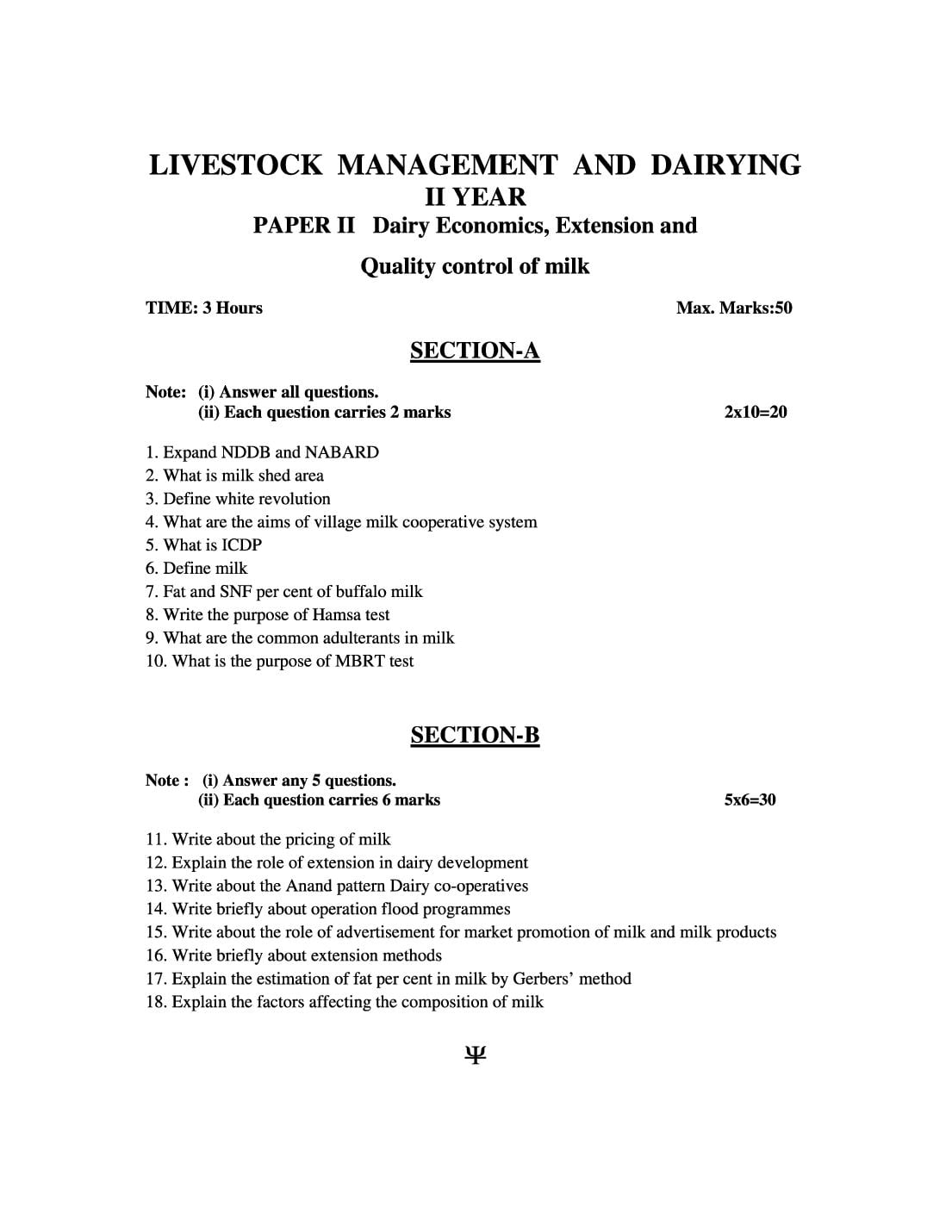 LIVESTOCK MANAGEMENT AND DAIRYING
II YEAR
PAPER II Dairy Economics, Extension and
Quality control of milk

TIME: 3 Hours
Max. Marks:50

SECTION-A

Note: (i) Answer all questions.
(ii) Each question carries 2 marks
2x10=20

1. Expand NDDB and NABARD
2. What is milk shed area
3. Define white revolution
4. What are the aims of village milk cooperative system
5. What is ICDP
6. Define milk
7. Fat and SNF per cent of buffalo milk
8. Write the purpose of Hamsa test
9. What are the common adulterants in milk
10. What is the purpose of MBRT test

SECTION-B

Note : (i) Answer any 5 questions.
(ii) Each question carries 6 marks
5x6=30

11. Write about the pricing of milk
12. Explain the role of extension in dairy development
13. Write about the Anand pattern Dairy co-operatives
14. Write briefly about operation flood programmes
15. Write about the role of advertisement for market promotion of milk and milk products
16. Write briefly about extension methods
17. Explain the estimation of fat per cent in milk by Gerbers' method
18. Explain the factors affecting the composition of milk

Ψ